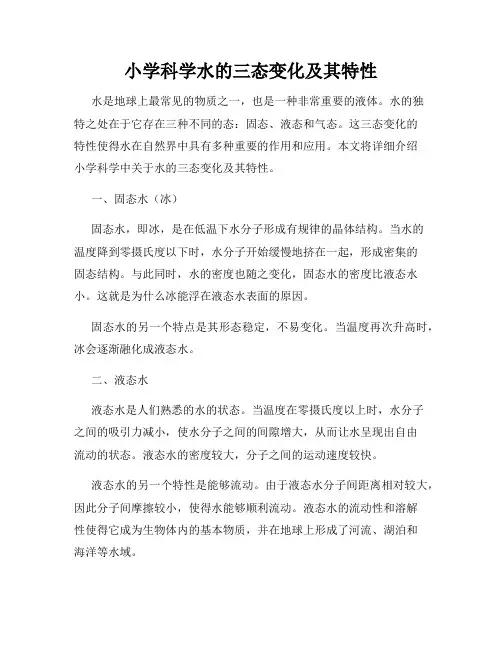 小学科学水的三态变化及其特性

水是地球上最常见的物质之一，也是一种非常重要的液体。水的独特之处在于它存在三种不同的态：固态、液态和气态。这三态变化的特性使得水在自然界中具有多种重要的作用和应用。本文将详细介绍小学科学中关于水的三态变化及其特性。

一、固态水（冰）

固态水，即冰，是在低温下水分子形成有规律的晶体结构。当水的温度降到零摄氏度以下时，水分子开始缓慢地挤在一起，形成密集的固态结构。与此同时，水的密度也随之变化，固态水的密度比液态水小。这就是为什么冰能浮在液态水表面的原因。

固态水的另一个特点是其形态稳定，不易变化。当温度再次升高时，冰会逐渐融化成液态水。

二、液态水

液态水是人们熟悉的水的状态。当温度在零摄氏度以上时，水分子之间的吸引力减小，使水分子之间的间隙增大，从而让水呈现出自由流动的状态。液态水的密度较大，分子之间的运动速度较快。

液态水的另一个特性是能够流动。由于液态水分子间距离相对较大，因此分子间摩擦较小，使得水能够顺利流动。液态水的流动性和溶解性使得它成为生物体内的基本物质，并在地球上形成了河流、湖泊和海洋等水域。